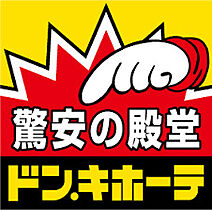 驚安の殿堂
ドン.キホーテ